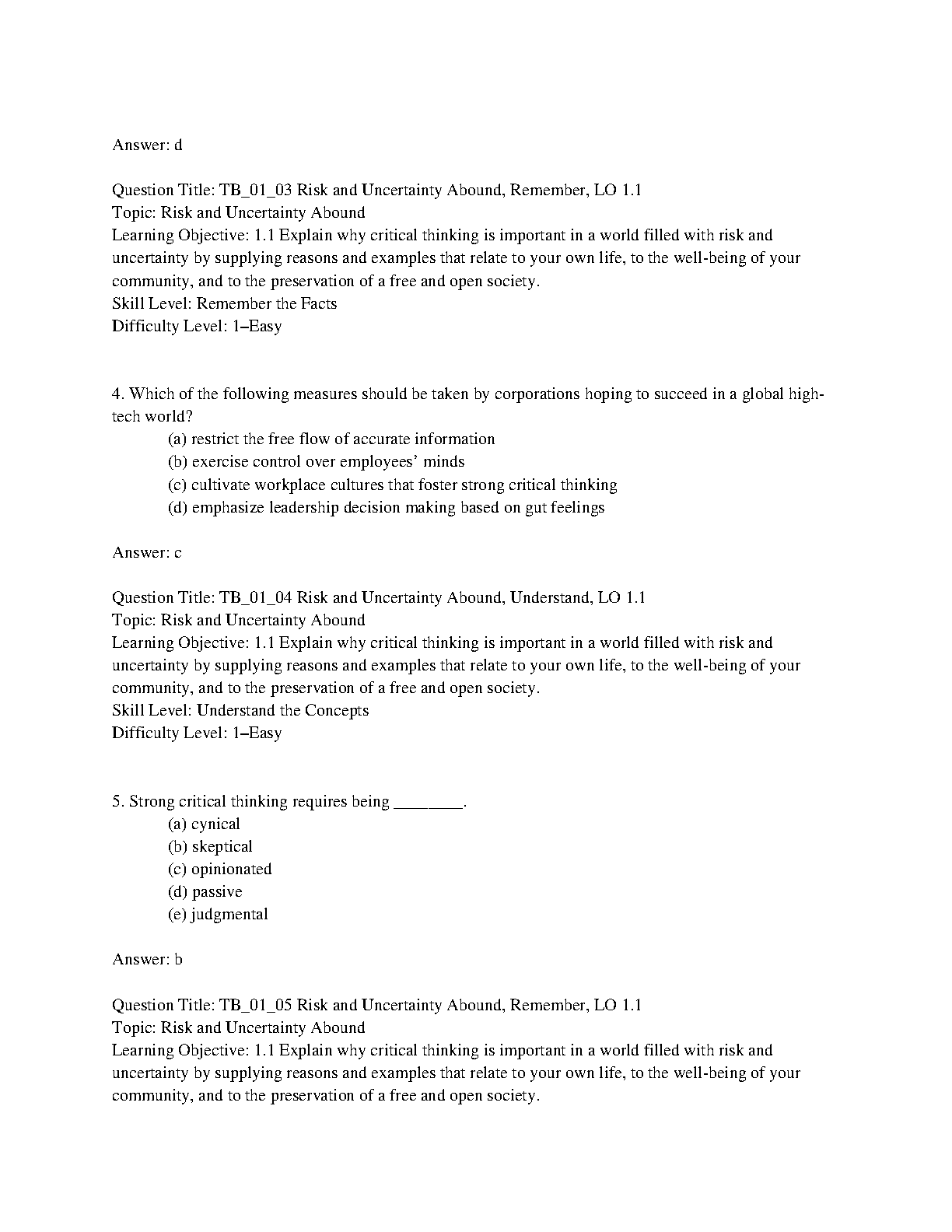 Answer: d

Question Title: TB_01_03 Risk and Uncertainty Abound, Remember, LO 1.1
Topic: Risk and Uncertainty Abound
Learning Objective: 1.1 Explain why critical thinking is important in a world filled with risk and uncertainty by supplying reasons and examples that relate to your own life, to the well-being of your community, and to the preservation of a free and open society.
Skill Level: Remember the Facts
Difficulty Level: 1–Easy

4. Which of the following measures should be taken by corporations hoping to succeed in a global high-tech world?
(a) restrict the free flow of accurate information
(b) exercise control over employees' minds
(c) cultivate workplace cultures that foster strong critical thinking
(d) emphasize leadership decision making based on gut feelings

Answer: c

Question Title: TB_01_04 Risk and Uncertainty Abound, Understand, LO 1.1
Topic: Risk and Uncertainty Abound
Learning Objective: 1.1 Explain why critical thinking is important in a world filled with risk and uncertainty by supplying reasons and examples that relate to your own life, to the well-being of your community, and to the preservation of a free and open society.
Skill Level: Understand the Concepts
Difficulty Level: 1–Easy

5. Strong critical thinking requires being ________.
(a) cynical
(b) skeptical
(c) opinionated
(d) passive
(e) judgmental

Answer: b

Question Title: TB_01_05 Risk and Uncertainty Abound, Remember, LO 1.1
Topic: Risk and Uncertainty Abound
Learning Objective: 1.1 Explain why critical thinking is important in a world filled with risk and uncertainty by supplying reasons and examples that relate to your own life, to the well-being of your community, and to the preservation of a free and open society.